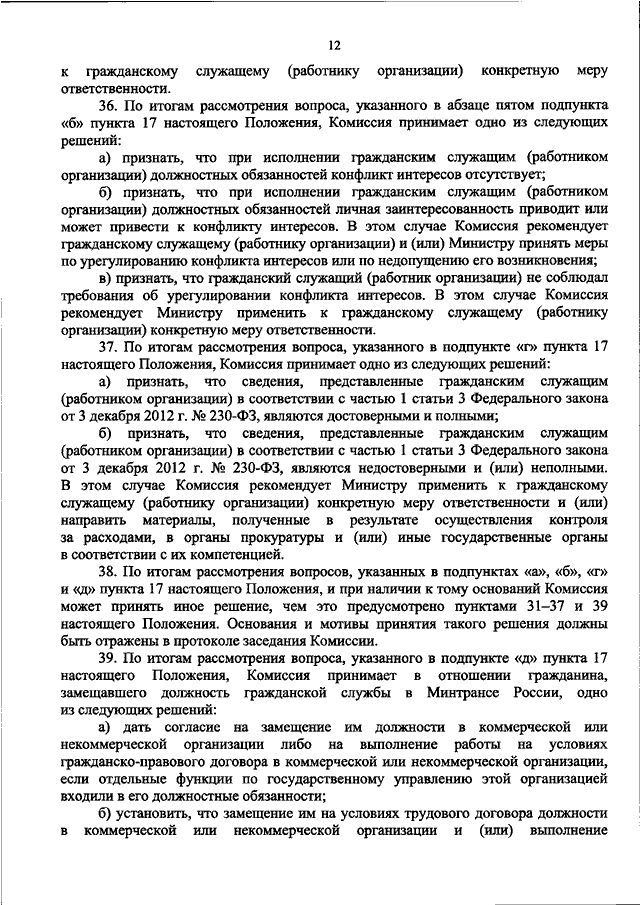 12

к гражданскому служащему (работнику организации) конкретную меру ответственности.

36. По итогам рассмотрения вопроса, указанного в абзаце пятом подпункта «б» пункта 17 настоящего Положения, Комиссия принимает одно из следующих решений:

а) признать, что при исполнении гражданским служащим (работником организации) должностных обязанностей конфликт интересов отсутствует;

б) признать, что при исполнении гражданским служащим (работником организации) должностных обязанностей личная заинтересованность приводит или может привести к конфликту интересов. В этом случае Комиссия рекомендует гражданскому служащему (работнику организации) и (или) Министру принять меры по урегулированию конфликта интересов или по недопущению его возникновения;

в) признать, что гражданский служащий (работник организации) не соблюдал требования об урегулировании конфликта интересов. В этом случае Комиссия рекомендует Министру применить к гражданскому служащему (работнику организации) конкретную меру ответственности.

37. По итогам рассмотрения вопроса, указанного в подпункте «г» пункта 17 настоящего Положения, Комиссия принимает одно из следующих решений:

а) признать, что сведения, представленные гражданским служащим (работником организации) в соответствии с частью 1 статьи 3 Федерального закона от 3 декабря 2012 г. № 230-ФЗ, являются достоверными и полными;

б) признать, что сведения, представленные гражданским служащим (работником организации) в соответствии с частью 1 статьи 3 Федерального закона от 3 декабря 2012 г. № 230-ФЗ, являются недостоверными и (или) неполными. В этом случае Комиссия рекомендует Министру применить к гражданскому служащему (работнику организации) конкретную меру ответственности и (или) направить материалы, полученные в результате осуществления контроля за расходами, в органы прокуратуры и (или) иные государственные органы в соответствии с их компетенцией.

38. По итогам рассмотрения вопросов, указанных в подпунктах «а», «б», «г» и «д» пункта 17 настоящего Положения, и при наличии к тому оснований Комиссия может принять иное решение, чем это предусмотрено пунктами 31–37 и 39 настоящего Положения. Основания и мотивы принятия такого решения должны быть отражены в протоколе заседания Комиссии.

39. По итогам рассмотрения вопроса, указанного в подпункте «д» пункта 17 настоящего Положения, Комиссия принимает в отношении гражданина, замещавшего должность гражданской службы в Минтрансе России, одно из следующих решений:

а) дать согласие на замещение им должности в коммерческой или некоммерческой организации либо на выполнение работы на условиях гражданско-правового договора в коммерческой или некоммерческой организации, если отдельные функции по государственному управлению этой организацией входили в его должностные обязанности;

б) установить, что замещение им на условиях трудового договора должности в коммерческой или некоммерческой организации и (или) выполнение